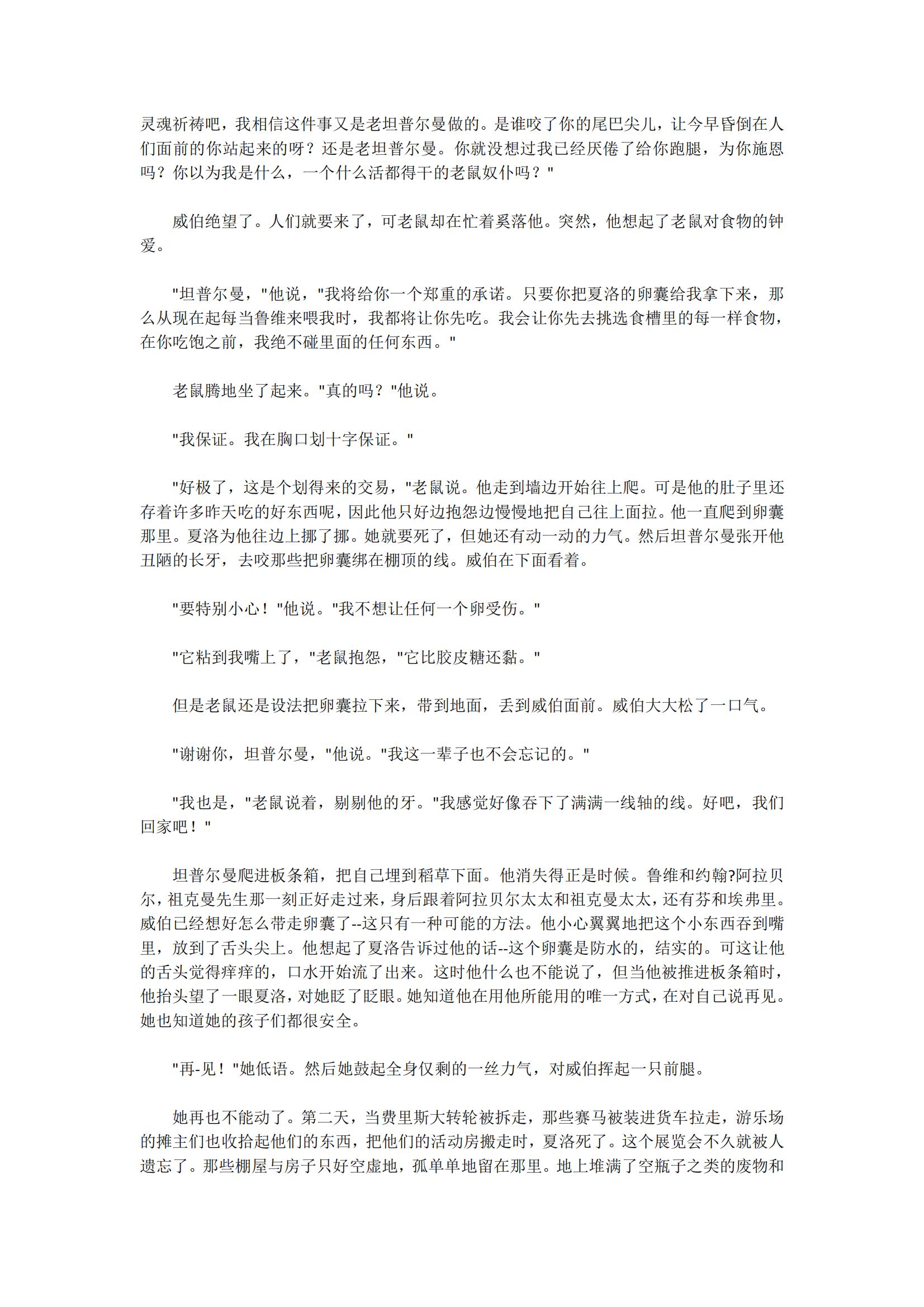 灵魂祈祷吧，我相信这件事又是老坦普尔曼做的。是谁咬了你的尾巴尖儿，让今早昏倒在人们面前的你站起来的呀？还是老坦普尔曼。你就没想过我已经厌倦了给你跑腿，为你施恩吗？你以为我是什么，一个什么活都得干的老鼠奴仆吗？"

威伯绝望了。人们就要来了，可老鼠却在忙着奚落他。突然，他想起了老鼠对食物的钟爱。

"坦普尔曼，"他说，"我将给你一个郑重的承诺。只要你把夏洛的卵囊给我拿下来，那么从现在起每当鲁维来喂我时，我都将让你先吃。我会让你先去挑选食槽里的每一样食物，在你吃饱之前，我绝不碰里面的任何东西。"

老鼠腾地坐了起来。"真的吗？"他说。

"我保证。我在胸口划十字保证。"

"好极了，这是个划得来的交易，"老鼠说。他走到墙边开始往上爬。可是他的肚子里还存着许多昨天吃的好东西呢，因此他只好边抱怨边慢慢地把自己往上面拉。他一直爬到卵囊那里。夏洛为他往边上挪了挪。她就要死了，但她还有动一动的力气。然后坦普尔曼张开他丑陋的长牙，去咬那些把卵囊绑在棚顶的线。威伯在下面看着。

"要特别小心！"他说。"我不想让任何一个卵受伤。"

"它粘到我嘴上了，"老鼠抱怨，"它比胶皮糖还黏。"

但是老鼠还是设法把卵囊拉下来，带到地面，丢到威伯面前。威伯大大松了一口气。

"谢谢你，坦普尔曼，"他说。"我这一辈子也不会忘记的。"

"我也是，"老鼠说着，剔剔他的牙。"我感觉好像吞下了满满一线轴的线。好吧，我们回家吧！"

坦普尔曼爬进板条箱，把自己埋到稻草下面。他消失得正是时候。鲁维和约翰?阿拉贝尔，祖克曼先生那一刻正好走过来，身后跟着阿拉贝尔太太和祖克曼太太，还有芬和埃弗里。威伯已经想好怎么带走卵囊了--这只有一种可能的方法。他小心翼翼地把这个小东西吞到嘴里，放到了舌头尖上。他想起了夏洛告诉过他的话--这个卵囊是防水的，结实的。可这让他的舌头觉得痒痒的，口水开始流了出来。这时他什么也不能说了，但当他被推进板条箱时，他抬头望了一眼夏洛，对她眨了眨眼。她知道他在用他所能用的唯一方式，在对自己说再见。她也知道她的孩子们都很安全。

"再-见！"她低语。然后她鼓起全身仅剩的一丝力气，对威伯挥起一只前腿。

她再也不能动了。第二天，当费里斯大转轮被拆走，那些赛马被装进货车拉走，游乐场的摊主们也收拾起他们的东西，把他们的活动房搬走时，夏洛死了。这个展览会不久就被人遗忘了。那些棚屋与房子只好空虚地，孤单单地留在那里。地上堆满了空瓶子之类的废物和